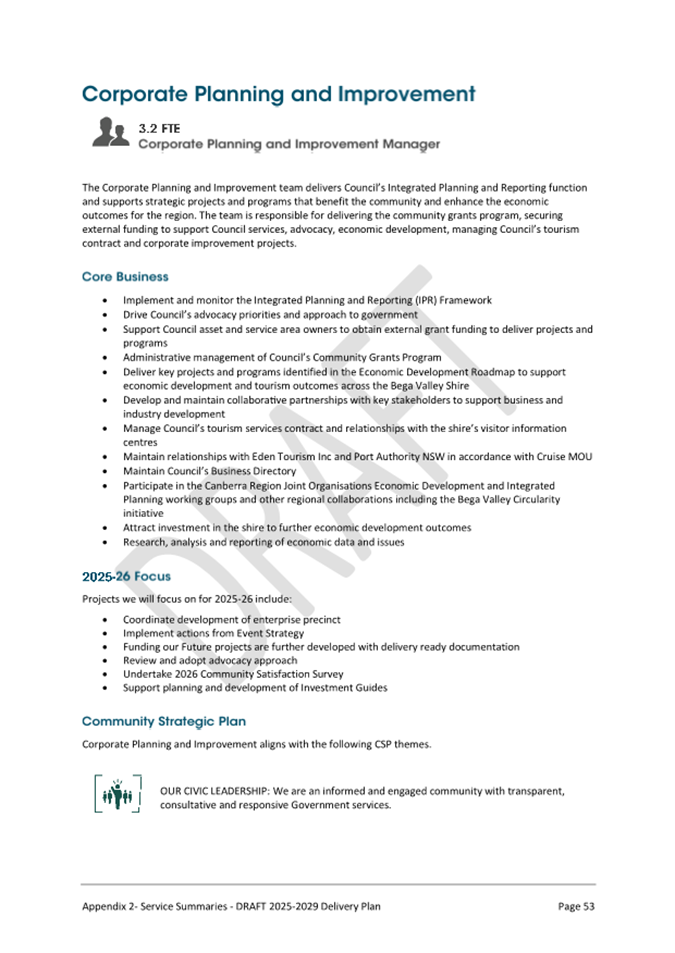 Corporate Planning and Improvement

3.2 FTE
Corporate Planning and Improvement Manager

The Corporate Planning and Improvement team delivers Council's Integrated Planning and Reporting function and supports strategic projects and programs that benefit the community and enhance the economic outcomes for the region. The team is responsible for delivering the community grants program, securing external funding to support Council services, advocacy, economic development, managing Council's tourism contract and corporate improvement projects.

Core Business

- Implement and monitor the Integrated Planning and Reporting (IPR) Framework
- Drive Council's advocacy priorities and approach to government
- Support Council asset and service area owners to obtain external grant funding to deliver projects and programs
- Administrative management of Council's Community Grants Program
- Deliver key projects and programs identified in the Economic Development Roadmap to support economic development and tourism outcomes across the Bega Valley Shire
- Develop and maintain collaborative partnerships with key stakeholders to support business and industry development
- Manage Council's tourism services contract and relationships with the shire's visitor information centres
- Maintain relationships with Eden Tourism Inc and Port Authority NSW in accordance with Cruise MOU
- Maintain Council's Business Directory
- Participate in the Canberra Region Joint Organisations Economic Development and Integrated Planning working groups and other regional collaborations including the Bega Valley Circularity initiative
- Attract investment in the shire to further economic development outcomes
- Research, analysis and reporting of economic data and issues

2025-26 Focus

Projects we will focus on for 2025-26 include:

- Coordinate development of enterprise precinct
- Implement actions from Event Strategy
- Funding our Future projects are further developed with delivery ready documentation
- Review and adopt advocacy approach
- Undertake 2026 Community Satisfaction Survey
- Support planning and development of Investment Guides

Community Strategic Plan

Corporate Planning and Improvement aligns with the following CSP themes.

OUR CIVIC LEADERSHIP: We are an informed and engaged community with transparent, consultative and responsive Government services.

DRAFT

Appendix 2- Service Summaries - DRAFT 2025-2029 Delivery Plan Page 53